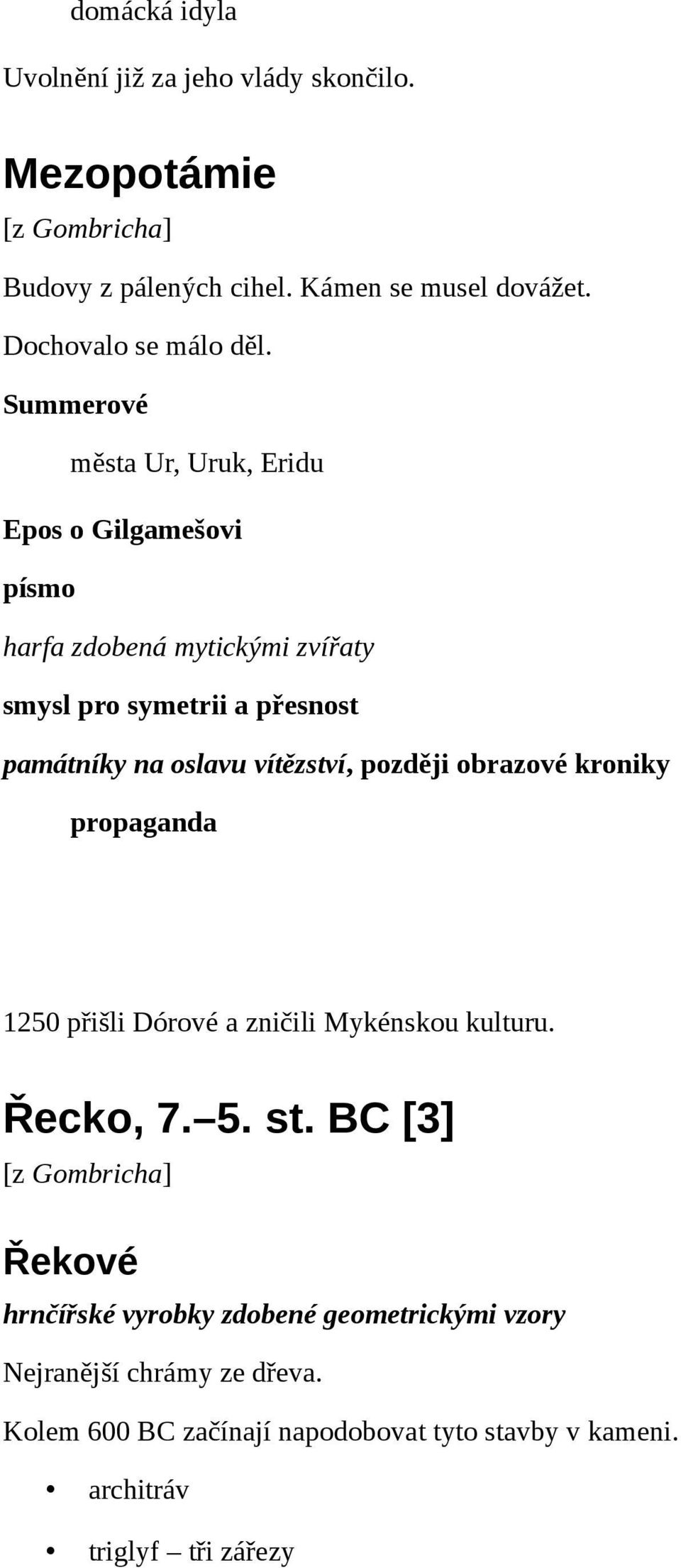 domácká idyla

Uvolnění již za jeho vlády skončilo.

Mezopotámie

[z Gombricha]

Budovy z pálených cihel. Kámen se musel dovážet.

Dochovalo se málo děl.

Summerové

města Ur, Uruk, Eridu

Epos o Gilgamešovi

písmo

harfa zdobená mytickými zvířaty

smysl pro symetrii a přesnost

památníky na oslavu vítězství, později obrazové kroniky

propaganda

1250 přišli Dórové a zničili Mykénskou kulturu.

Řecko, 7.–5. st. BC [3]

[z Gombricha]

Řekové

hrnčířské vyrobky zdobené geometrickými vzory

Nejranější chrámy ze dřeva.

Kolem 600 BC začínají napodobovat tyto stavby v kameni.

• architráv

• triglyf – tři zářezy